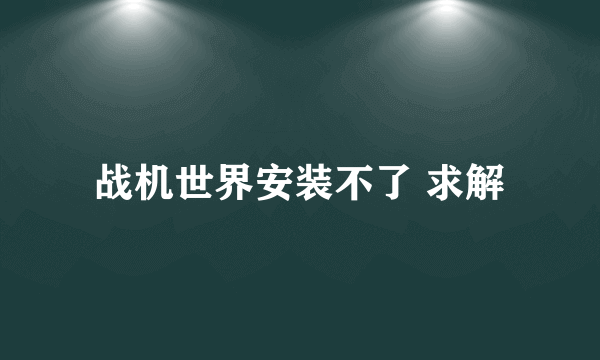 战机世界安装不了 求解